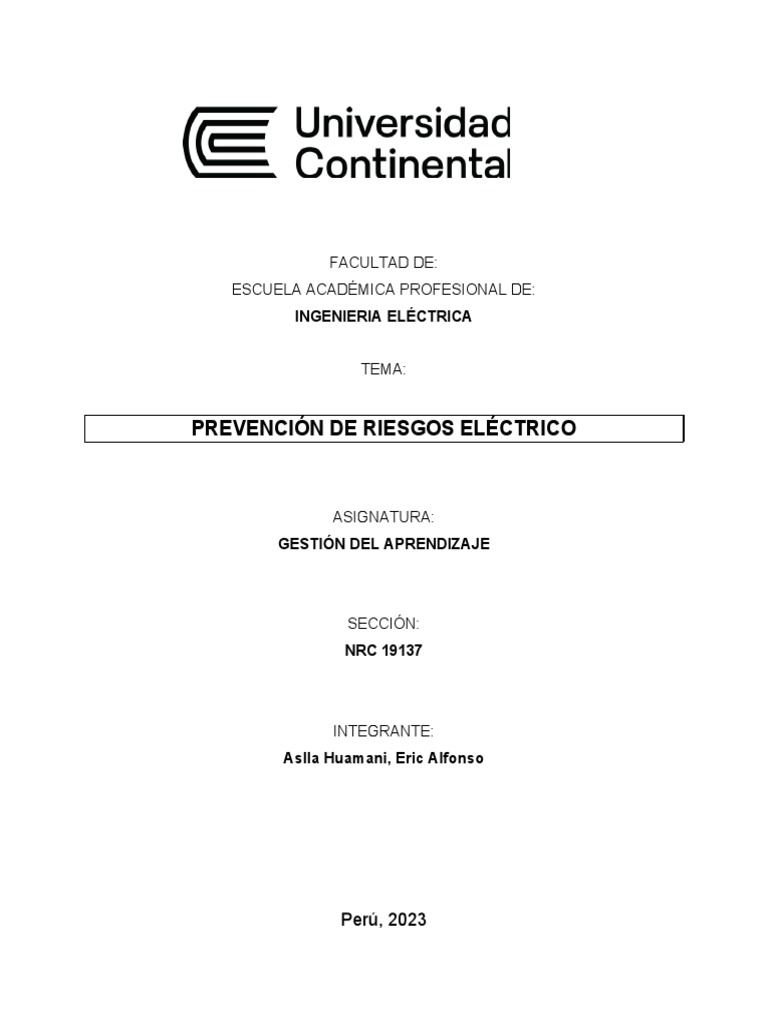 Universidad Continental

FACULTAD DE:
ESCUELA ACADÉMICA PROFESIONAL DE:
INGENIERIA ELÉCTRICA

TEMA:

PREVENCIÓN DE RIESGOS ELÉCTRICO

ASIGNATURA:
GESTIÓN DEL APRENDIZAJE

SECCIÓN:
NRC 19137

INTEGRANTE:
Aslla Huamani, Eric Alfonso

Perú, 2023